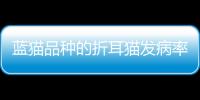 蓝猫品种的折耳猫发病率